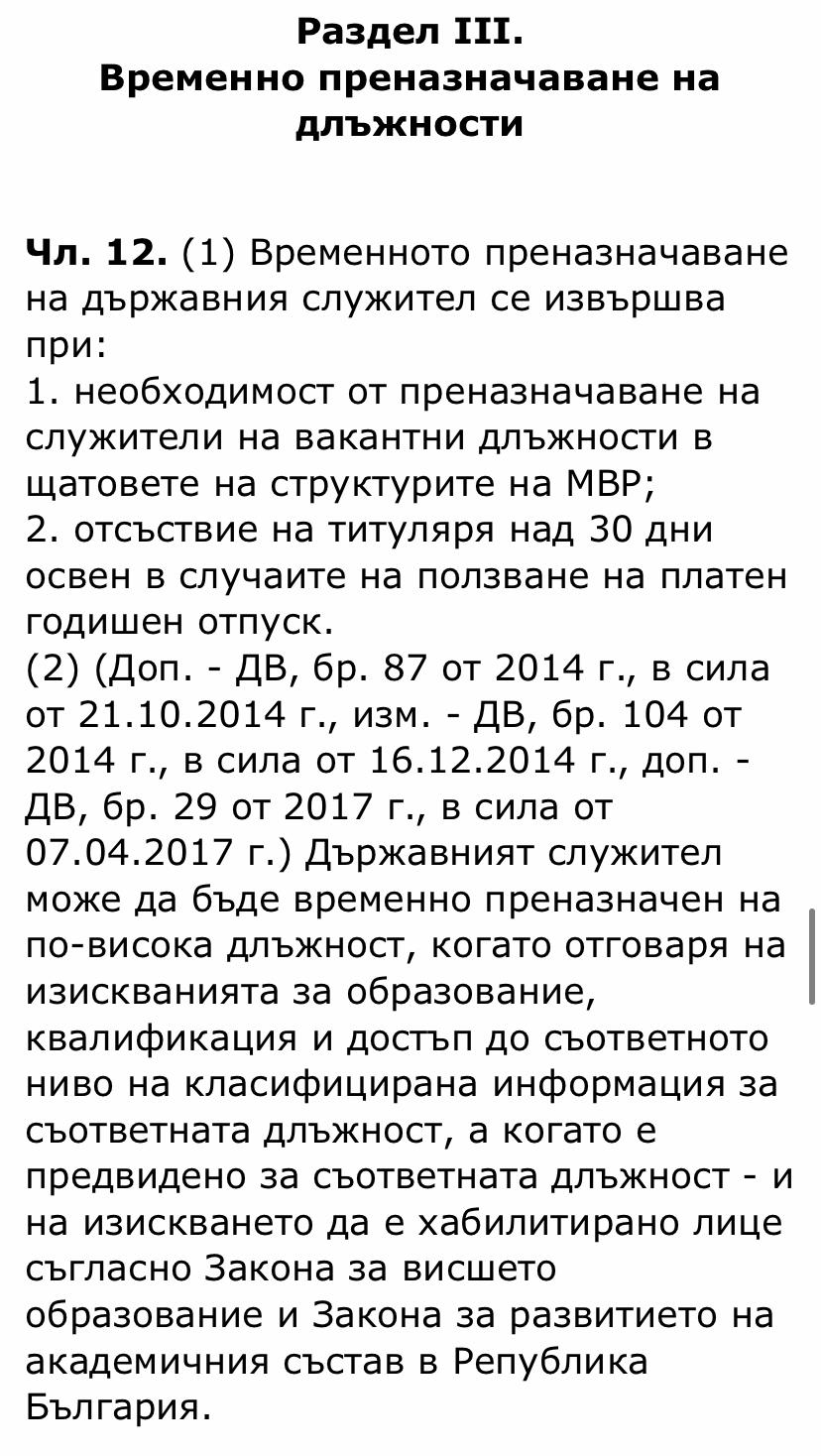 Раздел III.
Временно преназначаване на длъжности

Чл. 12. (1) Временното преназначаване на държавния служител се извършва при:
1. необходимост от преназначаване на служители на вакантни длъжности в щатовете на структурите на МВР;
2. отсъствие на титуляря над 30 дни освен в случаите на ползване на платен годишен отпуск.
(2) (Доп. - ДВ, бр. 87 от 2014 г., в сила от 21.10.2014 г., изм. - ДВ, бр. 104 от 2014 г., в сила от 16.12.2014 г., доп. - ДВ, бр. 29 от 2017 г., в сила от 07.04.2017 г.) Държавният служител може да бъде временно преназначен на по-висока длъжност, когато отговаря на изискванията за образование, квалификация и достъп до съответното ниво на класифицирана информация за съответната длъжност, а когато е предвидено за съответната длъжност - и на изискването да е хабилитирано лице съгласно Закона за висшето образование и Закона за развитието на академичния състав в Република България.